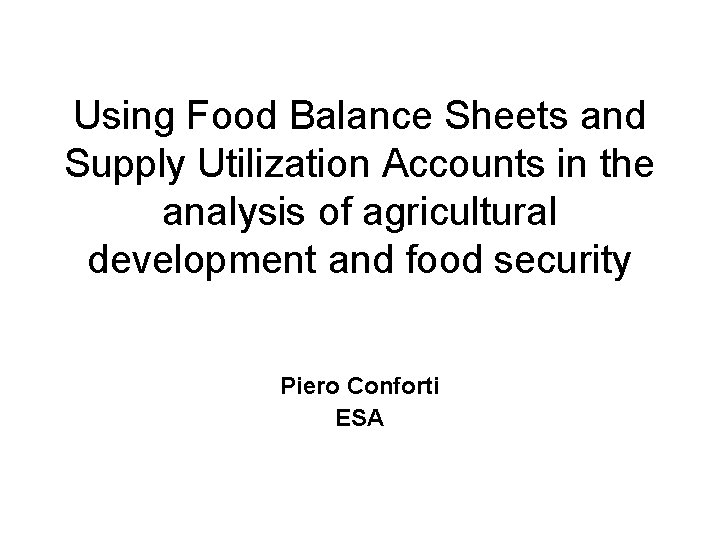 Using Food Balance Sheets and Supply Utilization Accounts in the analysis of agricultural development and food security

Piero Conforti
ESA